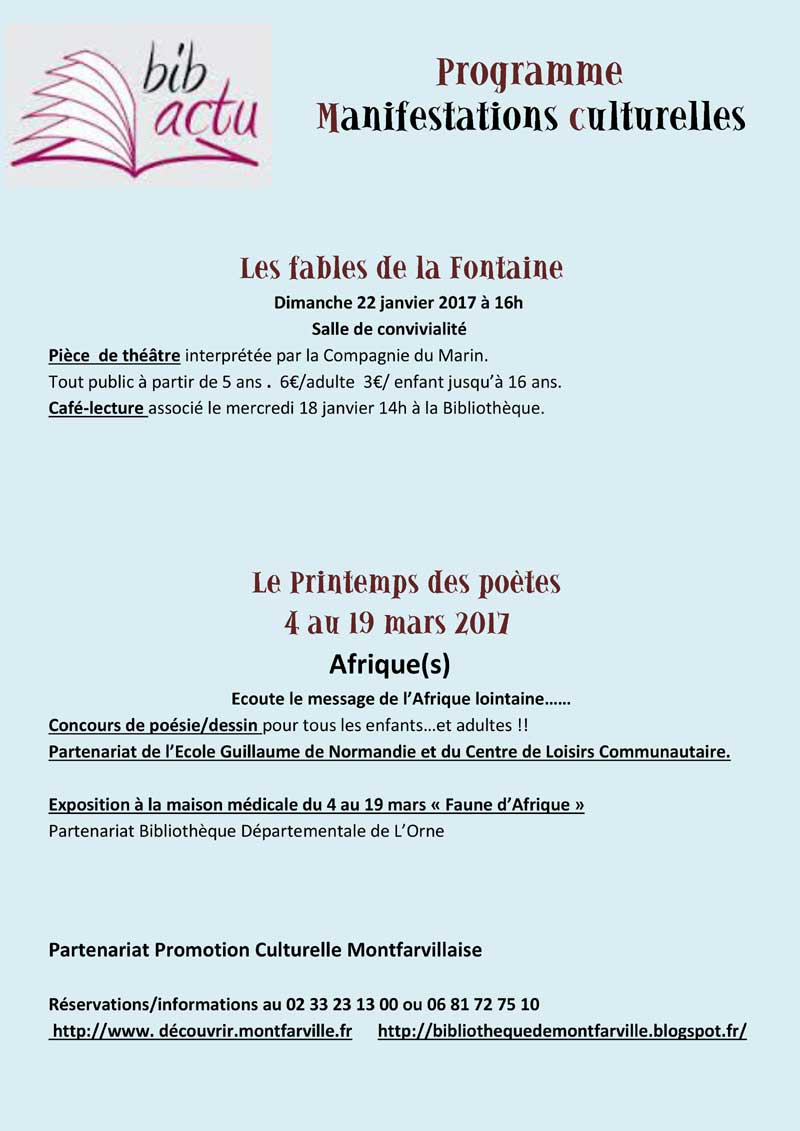 bib actu

Programme
Manifestations culturelles

Les fables de la Fontaine
Dimanche 22 janvier 2017 à 16h
Salle de convivialité
Pièce de théâtre interprétée par la Compagnie du Marin.
Tout public à partir de 5 ans . 6€/adulte 3€/ enfant jusqu'à 16 ans.
Café-lecture associé le mercredi 18 janvier 14h à la Bibliothèque.

Le Printemps des poètes
4 au 19 mars 2017
Afrique(s)
Ecoute le message de l'Afrique lointaine……
Concours de poésie/dessin pour tous les enfants…et adultes !!
Partenariat de l'Ecole Guillaume de Normandie et du Centre de Loisirs Communautaire.

Exposition à la maison médicale du 4 au 19 mars « Faune d'Afrique »
Partenariat Bibliothèque Départementale de L'Orne

Partenariat Promotion Culturelle Montfarvillaise

Réservations/informations au 02 33 23 13 00 ou 06 81 72 75 10
http://www. découvrir.montfarville.fr http://bibliothequedemontfarville.blogspot.fr/